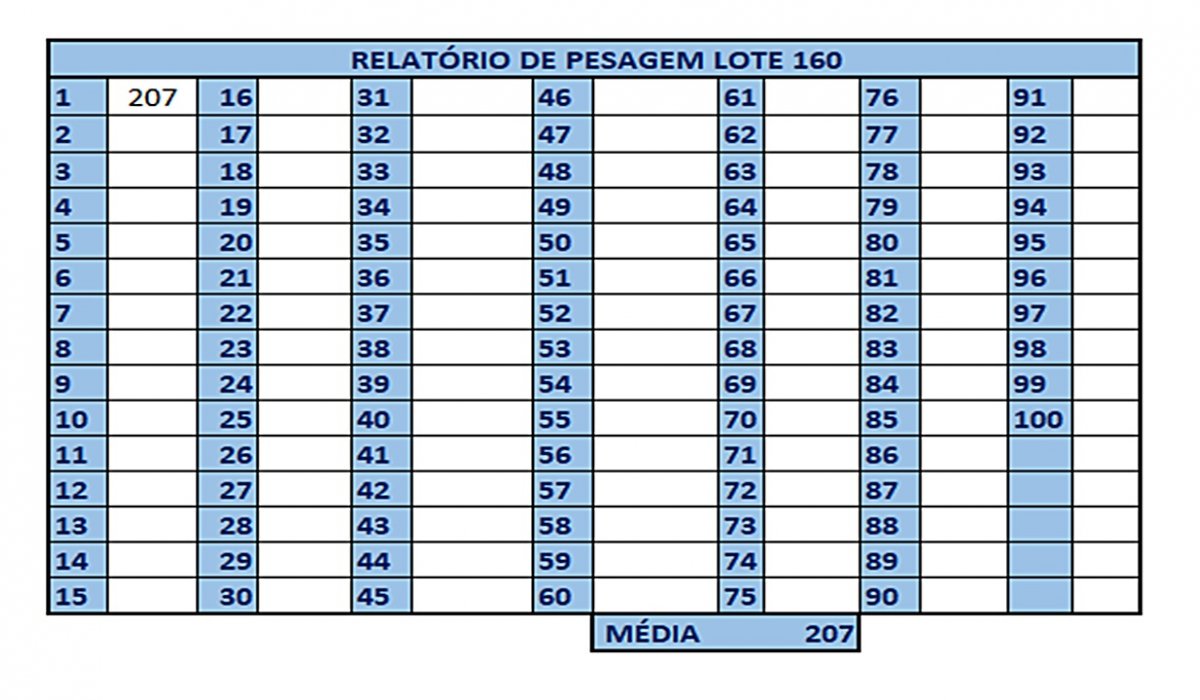 RELATÓRIO DE PESAGEM LOTE 160

| 1 | 207 | 16 | | 31 | | 46 | | 61 | | 76 | | 91 | |
|---|---|---|---|---|---|---|---|---|---|---|---|---|---|
| 2 | | 17 | | 32 | | 47 | | 62 | | 77 | | 92 | |
| 3 | | 18 | | 33 | | 48 | | 63 | | 78 | | 93 | |
| 4 | | 19 | | 34 | | 49 | | 64 | | 79 | | 94 | |
| 5 | | 20 | | 35 | | 50 | | 65 | | 80 | | 95 | |
| 6 | | 21 | | 36 | | 51 | | 66 | | 81 | | 96 | |
| 7 | | 22 | | 37 | | 52 | | 67 | | 82 | | 97 | |
| 8 | | 23 | | 38 | | 53 | | 68 | | 83 | | 98 | |
| 9 | | 24 | | 39 | | 54 | | 69 | | 84 | | 99 | |
| 10 | | 25 | | 40 | | 55 | | 70 | | 85 | | 100 | |
| 11 | | 26 | | 41 | | 56 | | 71 | | 86 | | | |
| 12 | | 27 | | 42 | | 57 | | 72 | | 87 | | | |
| 13 | | 28 | | 43 | | 58 | | 73 | | 88 | | | |
| 14 | | 29 | | 44 | | 59 | | 74 | | 89 | | | |
| 15 | | 30 | | 45 | | 60 | | 75 | | 90 | | | |

MÉDIA 207